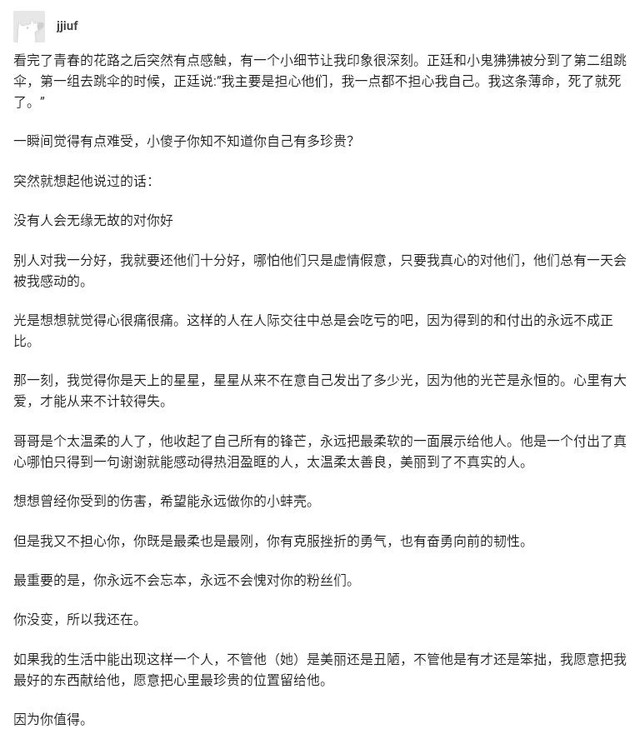 jjiuf

看完了青春的花路之后突然有点感触，有一个小细节让我印象很深刻。正廷和小鬼狒狒被分到了第二组跳伞，第一组去跳伞的时候，正廷说:"我主要是担心他们，我一点都不担心我自己。我这条薄命，死了就死了。"

一瞬间觉得有点难受，小傻子你知不知道你自己有多珍贵?

突然就想起他说过的话：

没有人会无缘无故的对你好

别人对我一分好，我就要还他们十分好，哪怕他们只是虚情假意，只要我真心的对他们，他们总有一天会被我感动的。

光是想想就觉得心很痛很痛。这样的人在人际交往中总是会吃亏的吧，因为得到的和付出的永远不成正比。

那一刻，我觉得你是天上的星星，星星从来不在意自己发出了多少光，因为他的光芒是永恒的。心里有大爱，才能从来不计较得失。

哥哥是个太温柔的人了，他收起了自己所有的锋芒，永远把最柔软的一面展示给他人。他是一个付出了真心哪怕只得到一句谢谢就能感动得热泪盈眶的人，太温柔太善良，美丽到了不真实的人。

想想曾经你受到的伤害，希望能永远做你的小蚌壳。

但是我又不担心你，你既是最柔也是最刚，你有克服挫折的勇气，也有奋勇向前的韧性。

最重要的是，你永远不会忘本，永远不会愧对你的粉丝们。

你没变，所以我还在。

如果我的生活中能出现这样一个人，不管他（她）是美丽还是丑陋，不管他是有才还是笨拙，我愿意把我最好的东西献给他，愿意把心里最珍贵的位置留给他。

因为你值得。